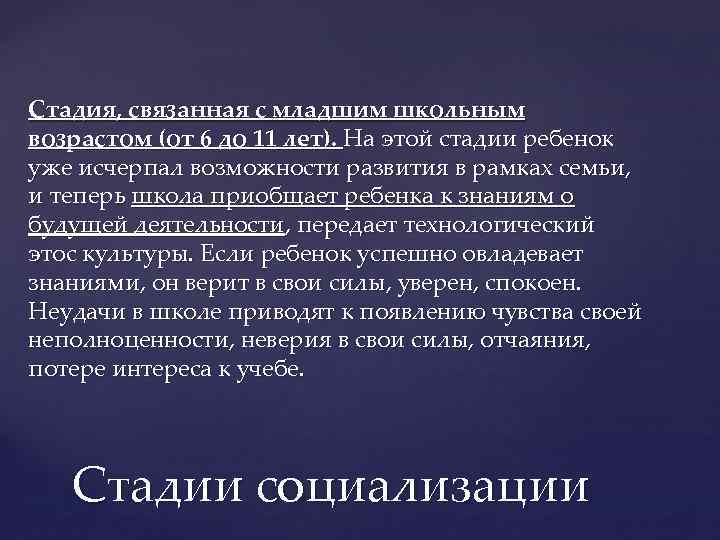 Стадия, связанная с младшим школьным возрастом (от 6 до 11 лет). На этой стадии ребенок уже исчерпал возможности развития в рамках семьи, и теперь школа приобщает ребенка к знаниям о будущей деятельности, передает технологический этос культуры. Если ребенок успешно овладевает знаниями, он верит в свои силы, уверен, спокоен. Неудачи в школе приводят к появлению чувства своей неполноценности, неверия в свои силы, отчаяния, потере интереса к учебе.

Стадии социализации